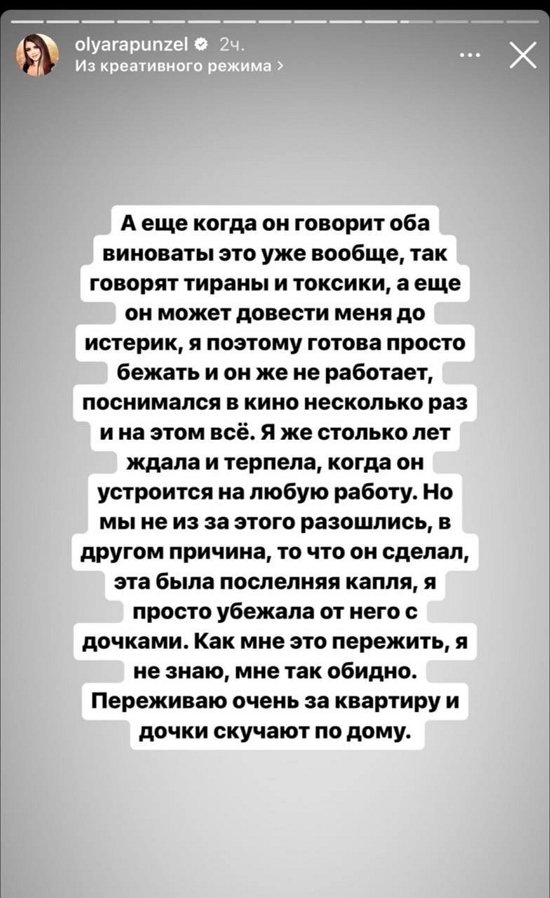 olyarapunzel 2ч.
Из креативного режима >

А еще когда он говорит оба виноваты это уже вообще, так говорят тираны и токсики, а еще он может довести меня до истерик, я поэтому готова просто бежать и он же не работает, поснимался в кино несколько раз и на этом всё. Я же столько лет ждала и терпела, когда он устроится на любую работу. Но мы не из за этого разошлись, в другом причина, то что он сделал, эта была послелняя капля, я просто убежала от него с дочками. Как мне это пережить, я не знаю, мне так обидно. Переживаю очень за квартиру и дочки скучают по дому.